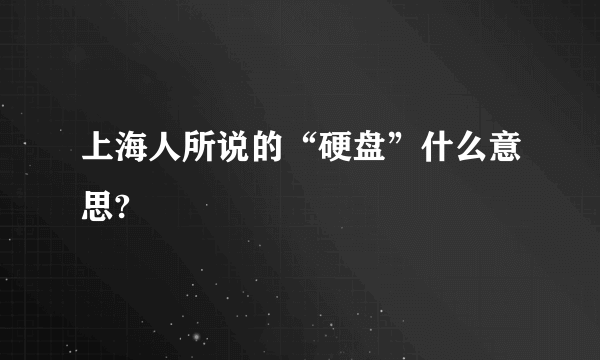 上海人所说的“硬盘”什么意思?